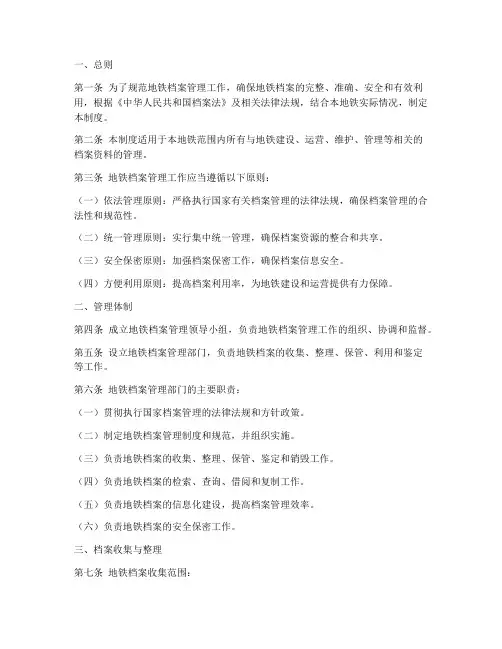 一、总则

第一条 为了规范地铁档案管理工作，确保地铁档案的完整、准确、安全和有效利用，根据《中华人民共和国档案法》及相关法律法规，结合本地铁实际情况，制定本制度。

第二条 本制度适用于本地铁范围内所有与地铁建设、运营、维护、管理等相关的档案资料的管理。

第三条 地铁档案管理工作应当遵循以下原则：

（一）依法管理原则：严格执行国家有关档案管理的法律法规，确保档案管理的合法性和规范性。

（二）统一管理原则：实行集中统一管理，确保档案资源的整合和共享。

（三）安全保密原则：加强档案保密工作，确保档案信息安全。

（四）方便利用原则：提高档案利用率，为地铁建设和运营提供有力保障。

二、管理体制

第四条 成立地铁档案管理领导小组，负责地铁档案管理工作的组织、协调和监督。

第五条 设立地铁档案管理部门，负责地铁档案的收集、整理、保管、利用和鉴定等工作。

第六条 地铁档案管理部门的主要职责：

（一）贯彻执行国家档案管理的法律法规和方针政策。

（二）制定地铁档案管理制度和规范，并组织实施。

（三）负责地铁档案的收集、整理、保管、鉴定和销毁工作。

（四）负责地铁档案的检索、查询、借阅和复制工作。

（五）负责地铁档案的信息化建设，提高档案管理效率。

（六）负责地铁档案的安全保密工作。

三、档案收集与整理

第七条 地铁档案收集范围：